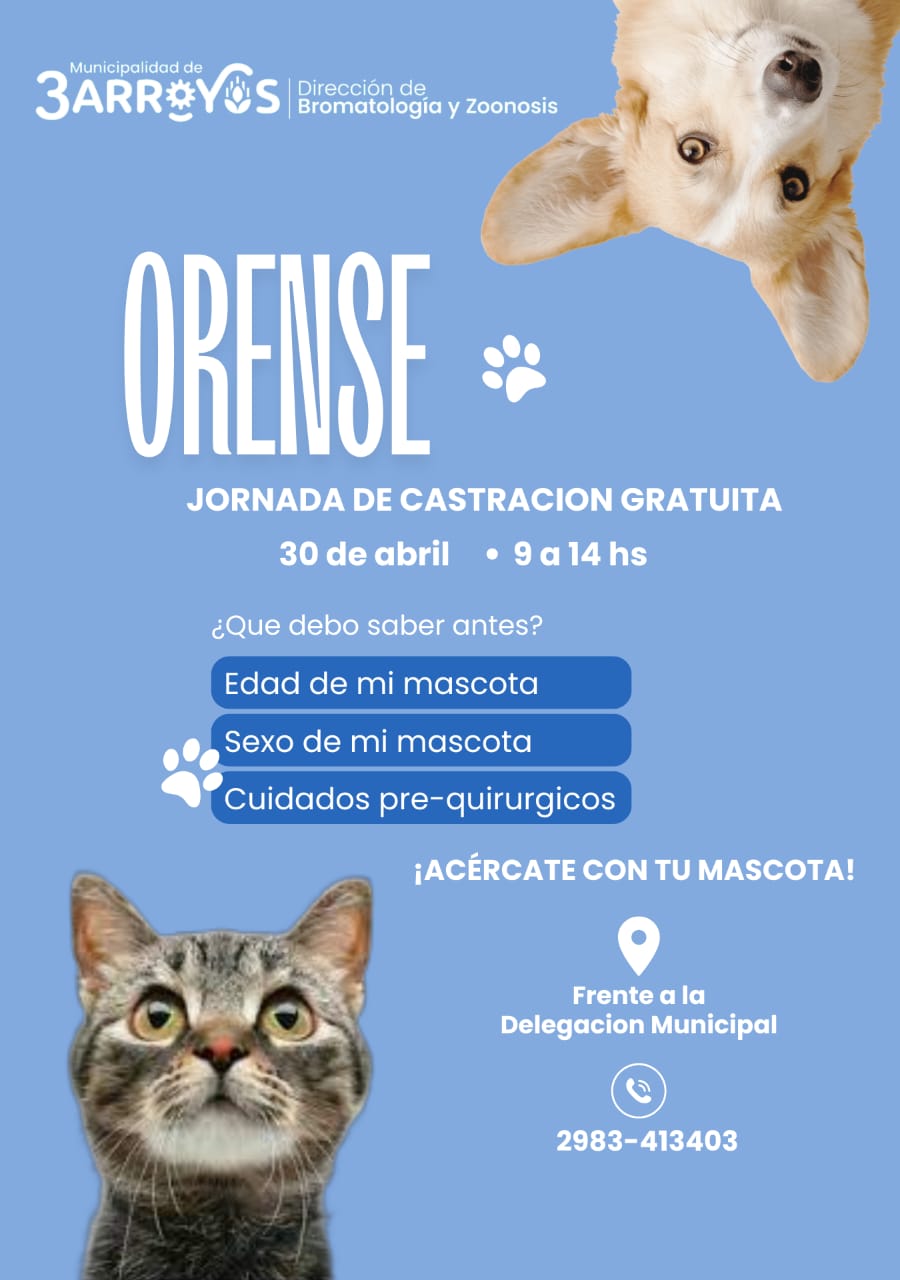 Municipalidad de
3ARROYOS | Dirección de Bromatología y Zoonosis

ORENSE

JORNADA DE CASTRACION GRATUITA

30 de abril • 9 a 14 hs

¿Que debo saber antes?

Edad de mi mascota

Sexo de mi mascota

Cuidados pre-quirurgicos

¡ACÉRCATE CON TU MASCOTA!

Frente a la Delegacion Municipal

2983-413403